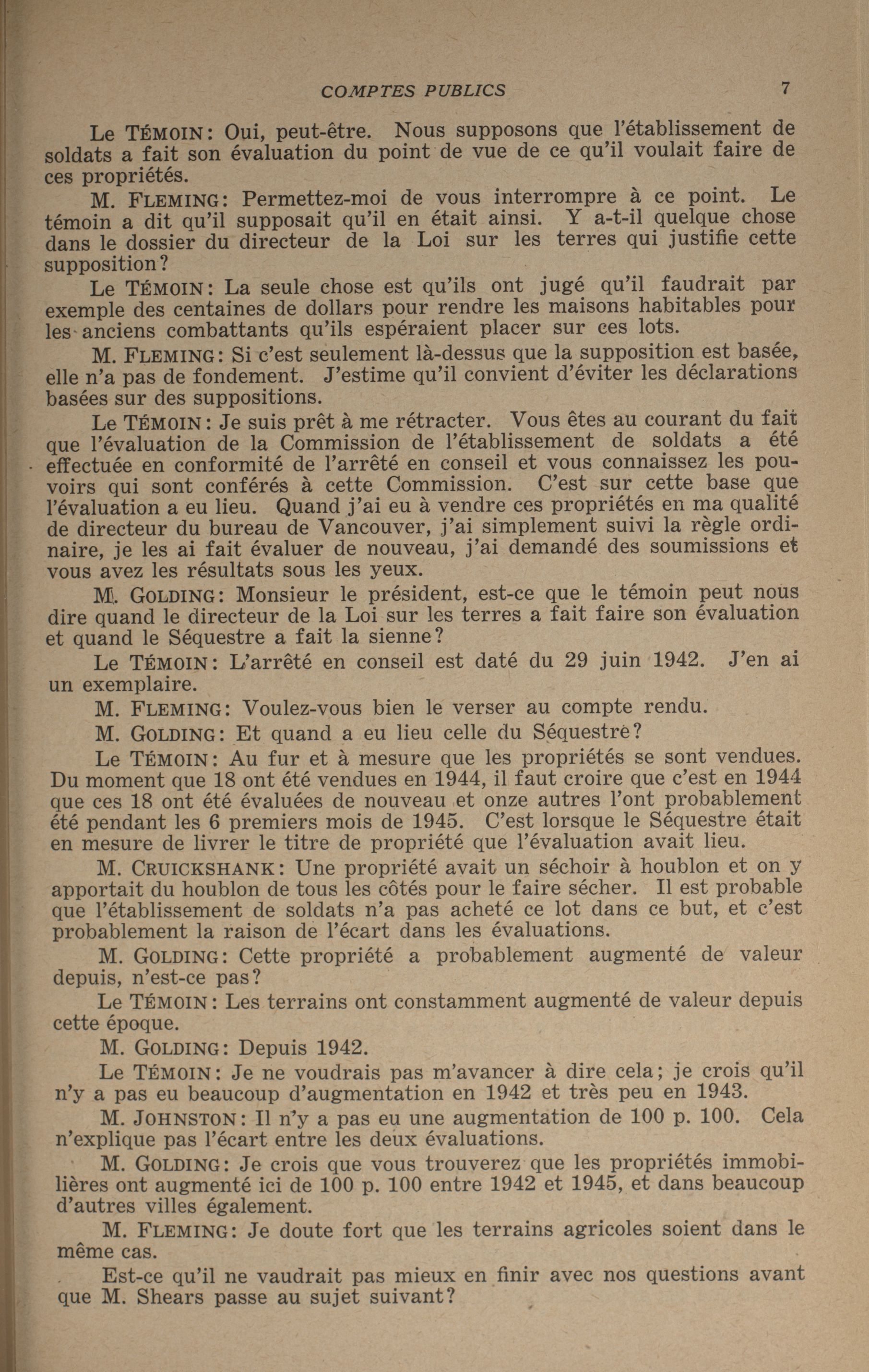 COMPTES PUBLICS 7

Le TÉMOIN: Oui, peut-être. Nous supposons que l'établissement de soldats a fait son évaluation du point de vue de ce qu'il voulait faire de ces propriétés.

M. FLEMING: Permettez-moi de vous interrompre à ce point. Le témoin a dit qu'il supposait qu'il en était ainsi. Y a-t-il quelque chose dans le dossier du directeur de la Loi sur les terres qui justifie cette supposition?

Le TÉMOIN: La seule chose est qu'ils ont jugé qu'il faudrait par exemple des centaines de dollars pour rendre les maisons habitables pour les anciens combattants qu'ils espéraient placer sur ces lots.

M. FLEMING: Si c'est seulement là-dessus que la supposition est basée, elle n'a pas de fondement. J'estime qu'il convient d'éviter les déclarations basées sur des suppositions.

Le TÉMOIN: Je suis prêt à me rétracter. Vous êtes au courant du fait que l'évaluation de la Commission de l'établissement de soldats a été effectuée en conformité de l'arrêté en conseil et vous connaissez les pouvoirs qui sont conférés à cette Commission. C'est sur cette base que l'évaluation a eu lieu. Quand j'ai eu à vendre ces propriétés en ma qualité de directeur du bureau de Vancouver, j'ai simplement suivi la règle ordinaire, je les ai fait évaluer de nouveau, j'ai demandé des soumissions et vous avez les résultats sous les yeux.

M. GOLDING: Monsieur le président, est-ce que le témoin peut nous dire quand le directeur de la Loi sur les terres a fait faire son évaluation et quand le Séquestre a fait la sienne?

Le TÉMOIN: L'arrêté en conseil est daté du 29 juin 1942. J'en ai un exemplaire.

M. FLEMING: Voulez-vous bien le verser au compte rendu.

M. GOLDING: Et quand a eu lieu celle du Séquestre?

Le TÉMOIN: Au fur et à mesure que les propriétés se sont vendues. Du moment que 18 ont été vendues en 1944, il faut croire que c'est en 1944 que ces 18 ont été évaluées de nouveau et onze autres l'ont probablement été pendant les 6 premiers mois de 1945. C'est lorsque le Séquestre était en mesure de livrer le titre de propriété que l'évaluation avait lieu.

M. CRUICKSHANK: Une propriété avait un séchoir à houblon et on y apportait du houblon de tous les côtés pour le faire sécher. Il est probable que l'établissement de soldats n'a pas acheté ce lot dans ce but, et c'est probablement la raison de l'écart dans les évaluations.

M. GOLDING: Cette propriété a probablement augmenté de valeur depuis, n'est-ce pas?

Le TÉMOIN: Les terrains ont constamment augmenté de valeur depuis cette époque.

M. GOLDING: Depuis 1942.

Le TÉMOIN: Je ne voudrais pas m'avancer à dire cela; je crois qu'il n'y a pas eu beaucoup d'augmentation en 1942 et très peu en 1943.

M. JOHNSTON: Il n'y a pas eu une augmentation de 100 p. 100. Cela n'explique pas l'écart entre les deux évaluations.

M. GOLDING: Je crois que vous trouverez que les propriétés immobilières ont augmenté ici de 100 p. 100 entre 1942 et 1945, et dans beaucoup d'autres villes également.

M. FLEMING: Je doute fort que les terrains agricoles soient dans le même cas.

Est-ce qu'il ne vaudrait pas mieux en finir avec nos questions avant que M. Shears passe au sujet suivant?